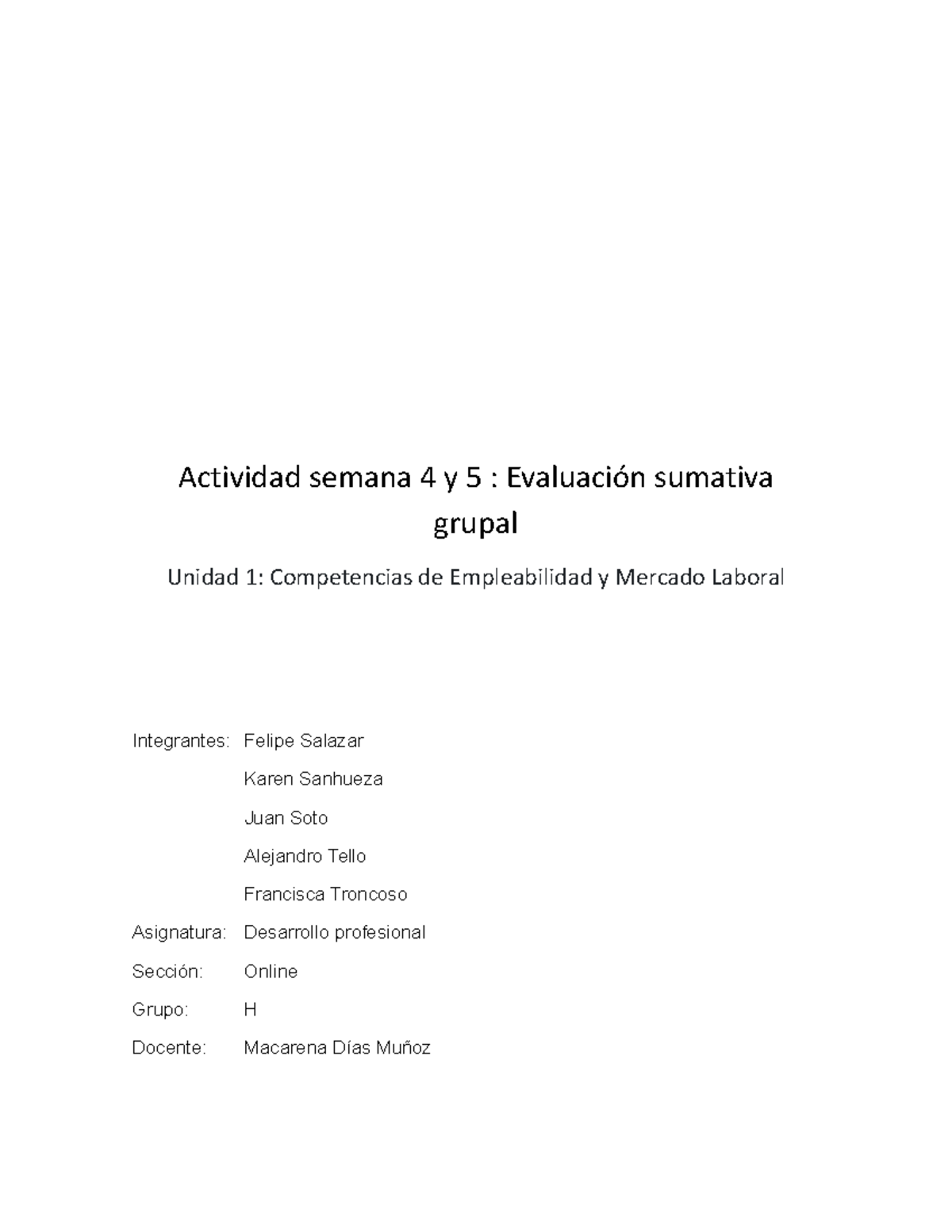 Actividad semana 4 y 5 : Evaluación sumativa grupal

Unidad 1: Competencias de Empleabilidad y Mercado Laboral

Integrantes: Felipe Salazar

Karen Sanhueza

Juan Soto

Alejandro Tello

Francisca Troncoso

Asignatura: Desarrollo profesional

Sección: Online

Grupo: H

Docente: Macarena Días Muñoz